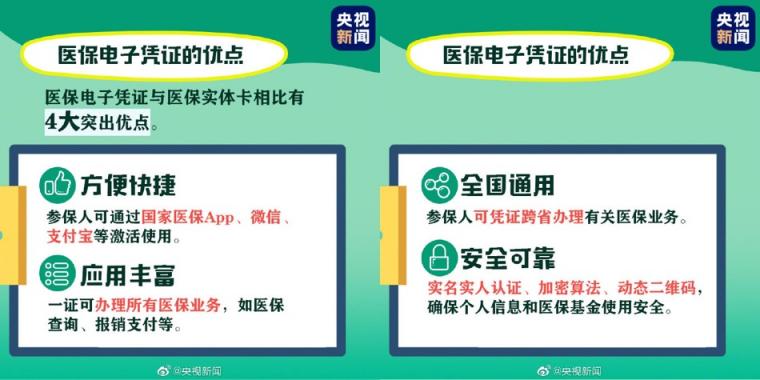 央视新闻

医保电子凭证的优点

医保电子凭证与医保实体卡相比有4大突出优点。

方便快捷

参保人可通过国家医保App、微信、支付宝等激活使用。

应用丰富

一证可办理所有医保业务，如医保查询、报销支付等。

@央视新闻

央视新闻

医保电子凭证的优点

全国通用

参保人可凭证跨省办理有关医保业务。

安全可靠

实名实人认证、加密算法、动态二维码，确保个人信息和医保基金使用安全。

@央视新闻